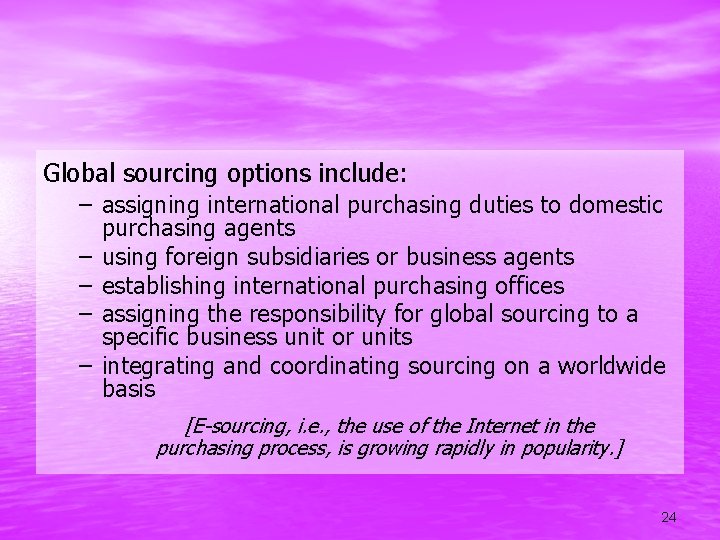 Global sourcing options include:

– assigning international purchasing duties to domestic purchasing agents
– using foreign subsidiaries or business agents
– establishing international purchasing offices
– assigning the responsibility for global sourcing to a specific business unit or units
– integrating and coordinating sourcing on a worldwide basis

[E-sourcing, i.e., the use of the Internet in the purchasing process, is growing rapidly in popularity.]

24